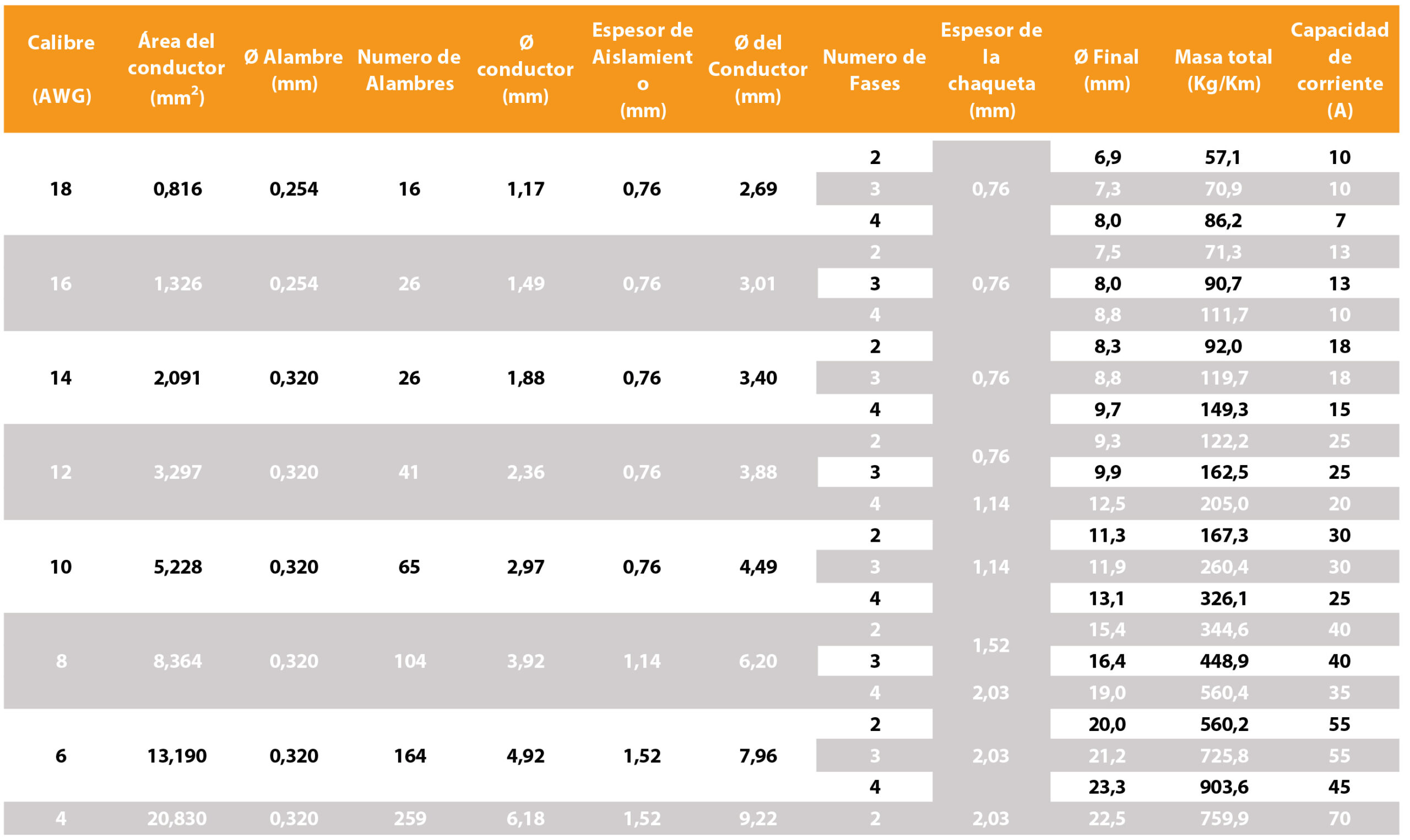 | Calibre (AWG) | Área del conductor ($mm^2$) | Ø Alambre (mm) | Numero de Alambres | Ø conductor (mm) | Espesor de Aislamiento (mm) | Ø del Conductor (mm) | Numero de Fases | Espesor de la chaqueta (mm) | Ø Final (mm) | Masa total (Kg/Km) | Capacidad de corriente (A) |
|---|---|---|---|---|---|---|---|---|---|---|---|
| 18 | 0,816 | 0,254 | 16 | 1,17 | 0,76 | 2,69 | 2 | 0,76 | 6,9 | 57,1 | 10 |
| | | | | | | | 3 | | 7,3 | 70,9 | 10 |
| | | | | | | | 4 | | 8,0 | 86,2 | 7 |
| 16 | 1,326 | 0,254 | 26 | 1,49 | 0,76 | 3,01 | 2 | 0,76 | 7,5 | 71,3 | 13 |
| | | | | | | | 3 | | 8,0 | 90,7 | 13 |
| | | | | | | | 4 | | 8,8 | 111,7 | 10 |
| 14 | 2,091 | 0,320 | 26 | 1,88 | 0,76 | 3,40 | 2 | 0,76 | 8,3 | 92,0 | 18 |
| | | | | | | | 3 | | 8,8 | 119,7 | 18 |
| | | | | | | | 4 | | 9,7 | 149,3 | 15 |
| 12 | 3,297 | 0,320 | 41 | 2,36 | 0,76 | 3,88 | 2 | 0,76 | 9,3 | 122,2 | 25 |
| | | | | | | | 3 | | 9,9 | 162,5 | 25 |
| | | | | | | | 4 | 1,14 | 12,5 | 205,0 | 20 |
| 10 | 5,228 | 0,320 | 65 | 2,97 | 0,76 | 4,49 | 2 | 1,14 | 11,3 | 167,3 | 30 |
| | | | | | | | 3 | | 11,9 | 260,4 | 30 |
| | | | | | | | 4 | | 13,1 | 326,1 | 25 |
| 8 | 8,364 | 0,320 | 104 | 3,92 | 1,14 | 6,20 | 2 | 1,52 | 15,4 | 344,6 | 40 |
| | | | | | | | 3 | | 16,4 | 448,9 | 40 |
| | | | | | | | 4 | 2,03 | 19,0 | 560,4 | 35 |
| 6 | 13,190 | 0,320 | 164 | 4,92 | 1,52 | 7,96 | 2 | 2,03 | 20,0 | 560,2 | 55 |
| | | | | | | | 3 | | 21,2 | 725,8 | 55 |
| | | | | | | | 4 | | 23,3 | 903,6 | 45 |
| 4 | 20,830 | 0,320 | 259 | 6,18 | 1,52 | 9,22 | 2 | 2,03 | 22,5 | 759,9 | 70 |